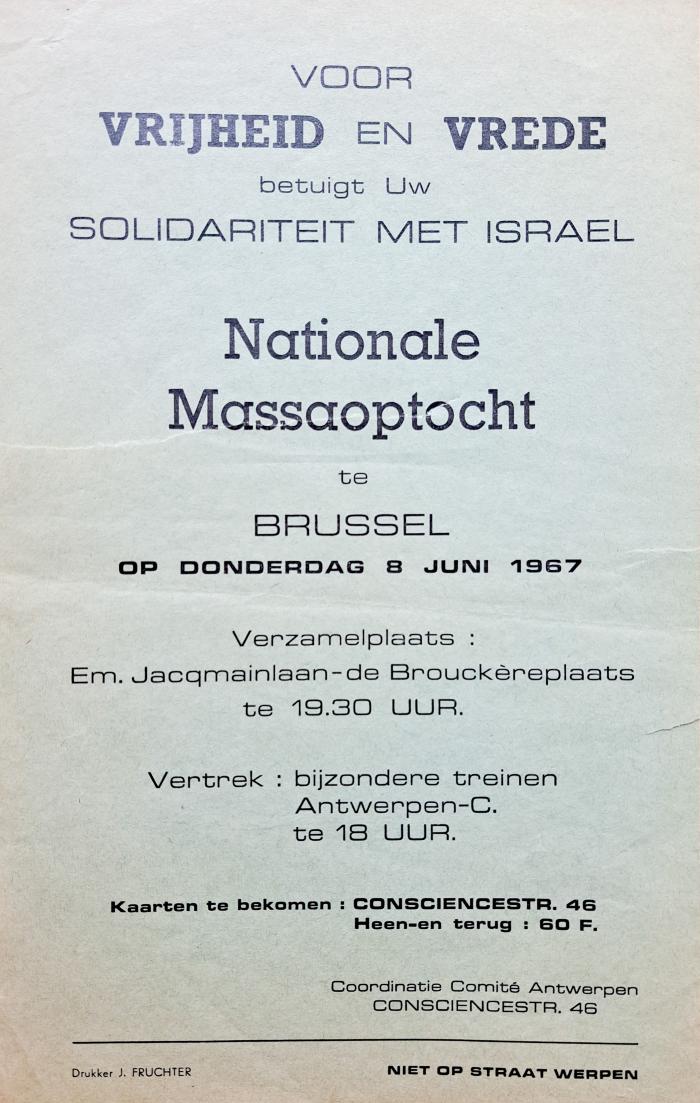 VOOR
VRIJHEID EN VREDE
betuigt Uw
SOLIDARITEIT MET ISRAEL

Nationale
Massaoptocht
te
BRUSSEL
OP DONDERDAG 8 JUNI 1967

Verzamelplaats :
Em. Jacqmainlaan-de Brouckèreplaats
te 19.30 UUR.

Vertrek : bijzondere treinen
Antwerpen-C.
te 18 UUR.

Kaarten te bekomen : CONSCIENCESTR. 46
Heen-en terug : 60 F.

Coordinatie Comité Antwerpen
CONSCIENCESTR. 46

Drukker J. FRUCHTER

NIET OP STRAAT WERPEN